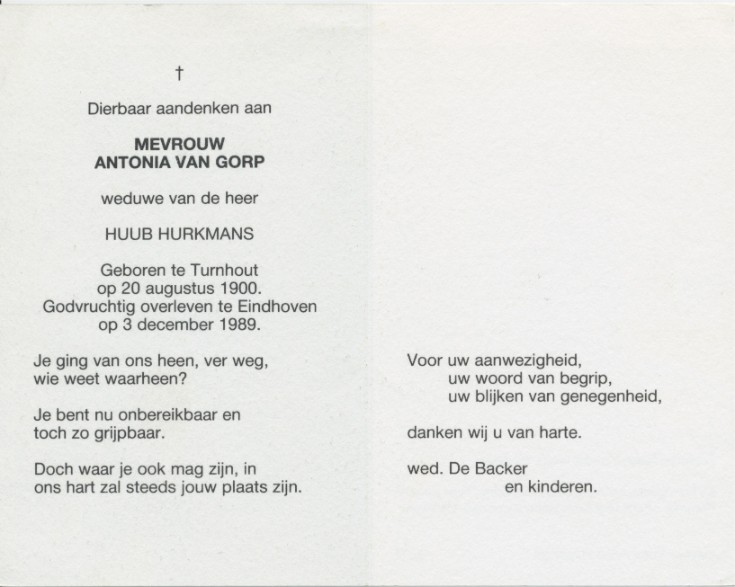 †

Dierbaar aandenken aan

MEVROUW
ANTONIA VAN GORP

weduwe van de heer

HUUB HURKMANS

Geboren te Turnhout
op 20 augustus 1900.
Godvruchtig overleven te Eindhoven
op 3 december 1989.

Je ging van ons heen, ver weg,
wie weet waarheen?

Je bent nu onbereikbaar en
toch zo grijpbaar.

Doch waar je ook mag zijn, in
ons hart zal steeds jouw plaats zijn.

Voor uw aanwezigheid,
uw woord van begrip,
uw blijken van genegenheid,

danken wij u van harte.

wed. De Backer
en kinderen.